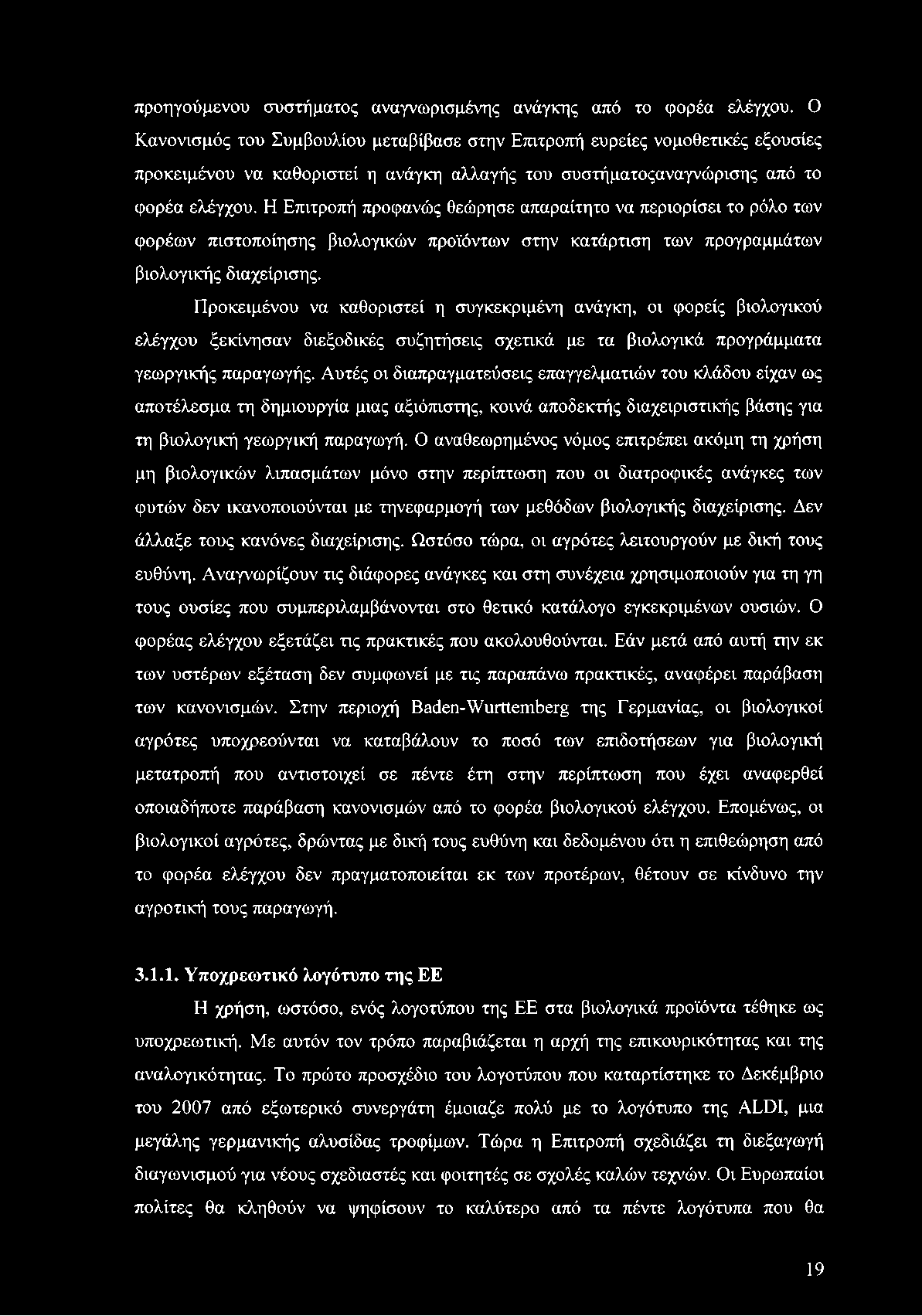 προηγούμενου συστήματος αναγνωρισμένης ανάγκης από το φορέα ελέγχου. Ο Κανονισμός του Συμβουλίου μεταβίβασε στην Επιτροπή ευρείες νομοθετικές εξουσίες προκειμένου να καθοριστεί η ανάγκη αλλαγής του συστήματοςαναγνώρισης από το φορέα ελέγχου. Η Επιτροπή προφανώς θεώρησε απαραίτητο να περιορίσει το ρόλο των φορέων πιστοποίησης βιολογικών προϊόντων στην κατάρτιση των προγραμμάτων βιολογικής διαχείρισης.

Προκειμένου να καθοριστεί η συγκεκριμένη ανάγκη, οι φορείς βιολογικού ελέγχου ξεκίνησαν διεξοδικές συζητήσεις σχετικά με τα βιολογικά προγράμματα γεωργικής παραγωγής. Αυτές οι διαπραγματεύσεις επαγγελματιών του κλάδου είχαν ως αποτέλεσμα τη δημιουργία μιας αξιόπιστης, κοινά αποδεκτής διαχειριστικής βάσης για τη βιολογική γεωργική παραγωγή. Ο αναθεωρημένος νόμος επιτρέπει ακόμη τη χρήση μη βιολογικών λιπασμάτων μόνο στην περίπτωση που οι διατροφικές ανάγκες των φυτών δεν ικανοποιούνται με τηνεφαρμογή των μεθόδων βιολογικής διαχείρισης. Δεν άλλαξε τους κανόνες διαχείρισης. Ωστόσο τώρα, οι αγρότες λειτουργούν με δική τους ευθύνη. Αναγνωρίζουν τις διάφορες ανάγκες και στη συνέχεια χρησιμοποιούν για τη γη τους ουσίες που συμπεριλαμβάνονται στο θετικό κατάλογο εγκεκριμένων ουσιών. Ο φορέας ελέγχου εξετάζει τις πρακτικές που ακολουθούνται. Εάν μετά από αυτή την εκ των υστέρων εξέταση δεν συμφωνεί με τις παραπάνω πρακτικές, αναφέρει παράβαση των κανονισμών. Στην περιοχή Baden-Wurttemberg της Γερμανίας, οι βιολογικοί αγρότες υποχρεούνται να καταβάλουν το ποσό των επιδοτήσεων για βιολογική μετατροπή που αντιστοιχεί σε πέντε έτη στην περίπτωση που έχει αναφερθεί οποιαδήποτε παράβαση κανονισμών από το φορέα βιολογικού ελέγχου. Επομένως, οι βιολογικοί αγρότες, δρώντας με δική τους ευθύνη και δεδομένου ότι η επιθεώρηση από το φορέα ελέγχου δεν πραγματοποιείται εκ των προτέρων, θέτουν σε κίνδυνο την αγροτική τους παραγωγή.

3.1.1. Υποχρεωτικό λογότυπο της ΕΕ

Η χρήση, ωστόσο, ενός λογοτύπου της ΕΕ στα βιολογικά προϊόντα τέθηκε ως υποχρεωτική. Με αυτόν τον τρόπο παραβιάζεται η αρχή της επικουρικότητας και της αναλογικότητας. Το πρώτο προσχέδιο του λογοτύπου που καταρτίστηκε το Δεκέμβριο του 2007 από εξωτερικό συνεργάτη έμοιαζε πολύ με το λογότυπο της ALDI, μια μεγάλης γερμανικής αλυσίδας τροφίμων. Τώρα η Επιτροπή σχεδιάζει τη διεξαγωγή διαγωνισμού για νέους σχεδιαστές και φοιτητές σε σχολές καλών τεχνών. Οι Ευρωπαίοι πολίτες θα κληθούν να ψηφίσουν το καλύτερο από τα πέντε λογότυπα που θα

19